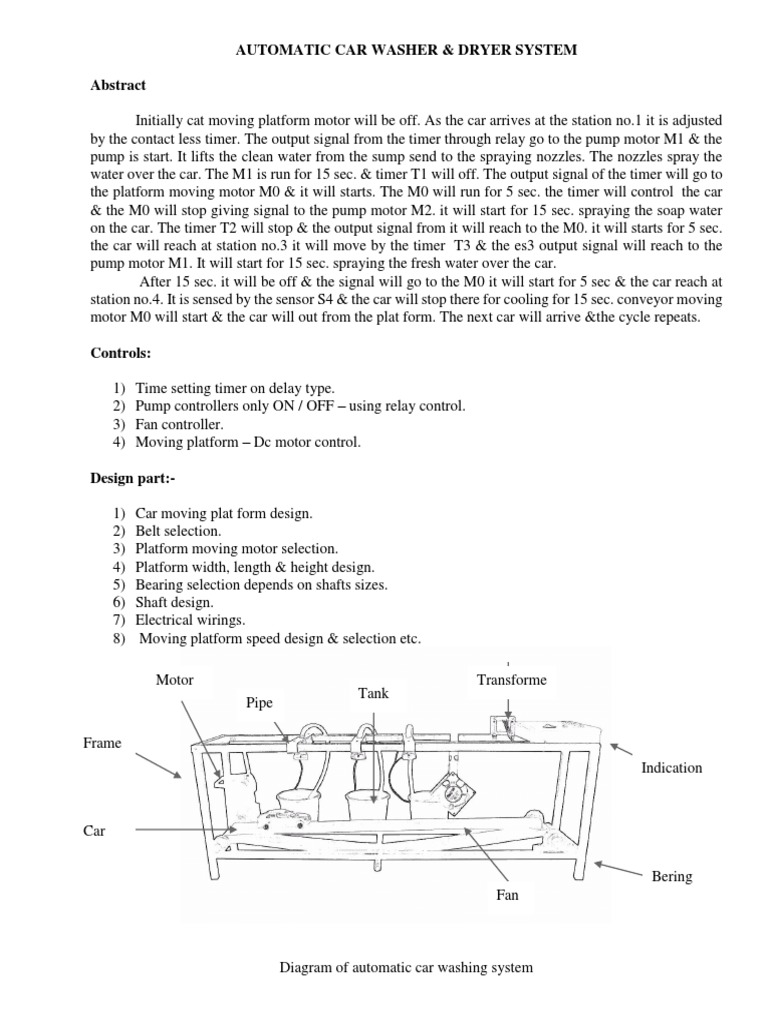 AUTOMATIC CAR WASHER & DRYER SYSTEM

Abstract

Initially cat moving platform motor will be off. As the car arrives at the station no.1 it is adjusted by the contact less timer. The output signal from the timer through relay go to the pump motor M1 & the pump is start. It lifts the clean water from the sump send to the spraying nozzles. The nozzles spray the water over the car. The M1 is run for 15 sec. & timer T1 will off. The output signal of the timer will go to the platform moving motor M0 & it will starts. The M0 will run for 5 sec. the timer will control the car & the M0 will stop giving signal to the pump motor M2. it will start for 15 sec. spraying the soap water on the car. The timer T2 will stop & the output signal from it will reach to the M0. it will starts for 5 sec. the car will reach at station no.3 it will move by the timer T3 & the es3 output signal will reach to the pump motor M1. It will start for 15 sec. spraying the fresh water over the car.

After 15 sec. it will be off & the signal will go to the M0 it will start for 5 sec & the car reach at station no.4. It is sensed by the sensor S4 & the car will stop there for cooling for 15 sec. conveyor moving motor M0 will start & the car will out from the plat form. The next car will arrive &the cycle repeats.

Controls:

1) Time setting timer on delay type.
2) Pump controllers only ON / OFF – using relay control.
3) Fan controller.
4) Moving platform – Dc motor control.

Design part:-

1) Car moving plat form design.
2) Belt selection.
3) Platform moving motor selection.
4) Platform width, length & height design.
5) Bearing selection depends on shafts sizes.
6) Shaft design.
7) Electrical wirings.
8) Moving platform speed design & selection etc.

Motor
Pipe
Tank
Transforme
Frame
Indication
Car
Bering
Fan

Diagram of automatic car washing system